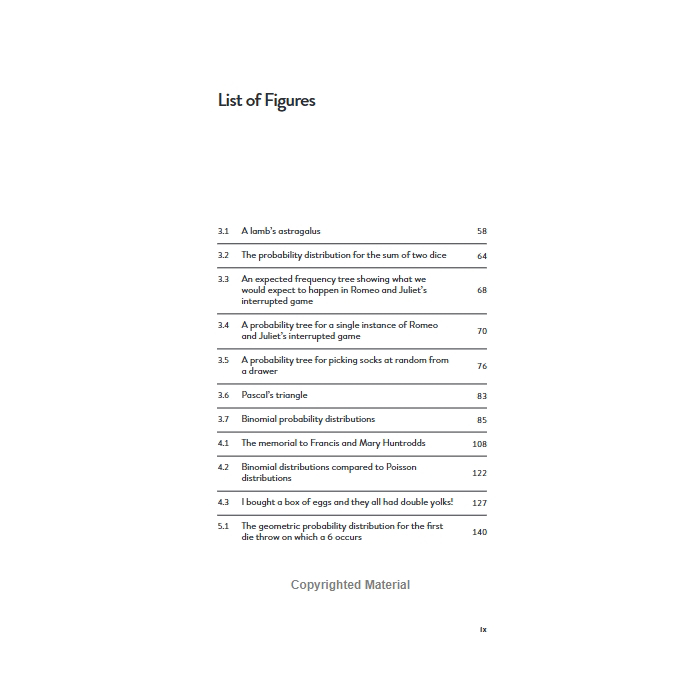 List of Figures

| | | |
|---|---|---|
| 3.1 | A lamb's astragalus | 58 |
| 3.2 | The probability distribution for the sum of two dice | 64 |
| 3.3 | An expected frequency tree showing what we would expect to happen in Romeo and Juliet's interrupted game | 68 |
| 3.4 | A probability tree for a single instance of Romeo and Juliet's interrupted game | 70 |
| 3.5 | A probability tree for picking socks at random from a drawer | 76 |
| 3.6 | Pascal's triangle | 83 |
| 3.7 | Binomial probability distributions | 85 |
| 4.1 | The memorial to Francis and Mary Huntrodds | 108 |
| 4.2 | Binomial distributions compared to Poisson distributions | 122 |
| 4.3 | I bought a box of eggs and they all had double yolks! | 127 |
| 5.1 | The geometric probability distribution for the first die throw on which a 6 occurs | 140 |

Copyrighted Material

ix